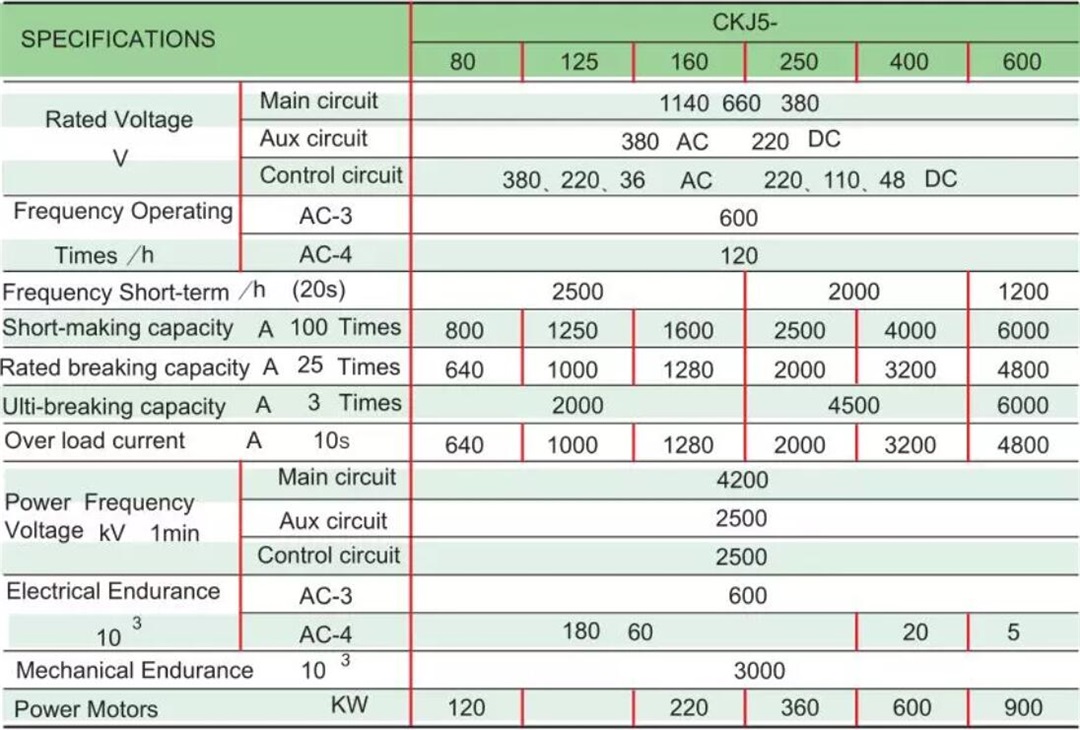 | SPECIFICATIONS | | CKJ5- | | | | | |
|---|---|---|---|---|---|---|---|
| | | 80 | 125 | 160 | 250 | 400 | 600 |
| Rated Voltage V | Main circuit | 1140 660 380 | | | | | |
| | Aux circuit | 380 AC 220 DC | | | | | |
| | Control circuit | 380、220、36 AC 220、110、48 DC | | | | | |
| Frequency Operating Times ／h | AC-3 | 600 | | | | | |
| | AC-4 | 120 | | | | | |
| Frequency Short-term ／h (20s) | | 2500 | | | 2000 | | 1200 |
| Short-making capacity A 100 Times | | 800 | 1250 | 1600 | 2500 | 4000 | 6000 |
| Rated breaking capacity A 25 Times | | 640 | 1000 | 1280 | 2000 | 3200 | 4800 |
| Ulti-breaking capacity A 3 Times | | 2000 | | | 4500 | | 6000 |
| Over load current A 10s | | 640 | 1000 | 1280 | 2000 | 3200 | 4800 |
| Power Frequency Voltage kV 1min | Main circuit | 4200 | | | | | |
| | Aux circuit | 2500 | | | | | |
| | Control circuit | 2500 | | | | | |
| Electrical Endurance $10^3$ | AC-3 | 600 | | | | | |
| | AC-4 | 180 60 | | | | 20 | 5 |
| Mechanical Endurance $10^3$ | | 3000 | | | | | |
| Power Motors KW | | 120 | | 220 | 360 | 600 | 900 |